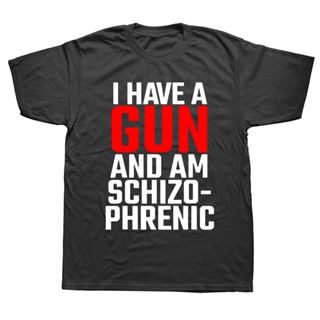 I HAVE A GUN AND AM SCHIZOPHRENIC